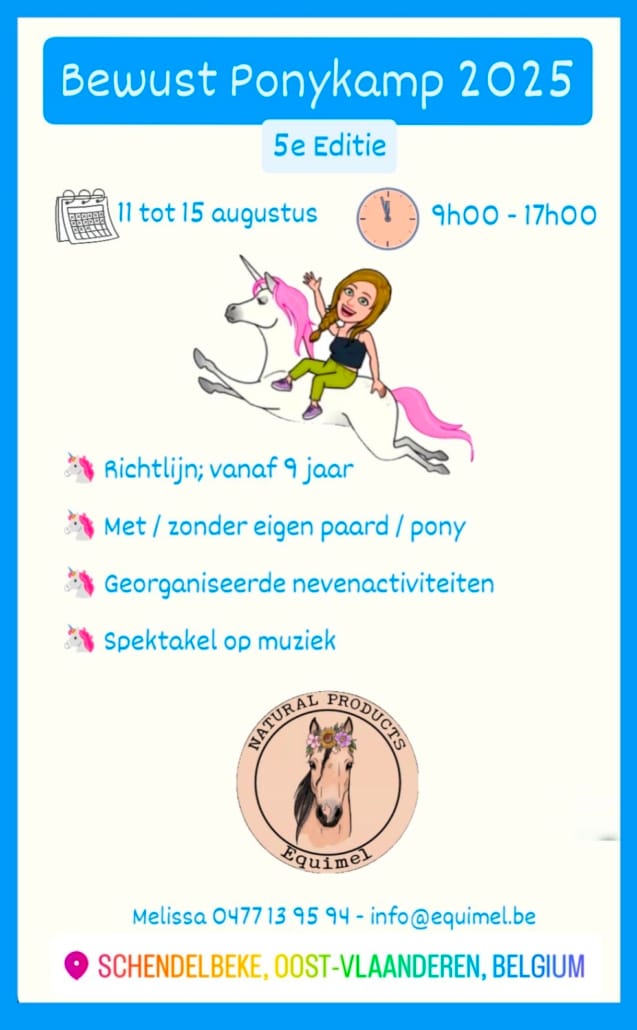 Bewust Ponykamp 2025

5e Editie

11 tot 15 augustus

9h00 - 17h00

Richtlijn; vanaf 9 jaar

Met / zonder eigen paard / pony

Georganiseerde nevenactiviteiten

Spektakel op muziek

NATURAL PRODUCTS
Equimel

Melissa 0477 13 95 94 - info@equimel.be

SCHENDELBEKE, OOST-VLAANDEREN, BELGIUM